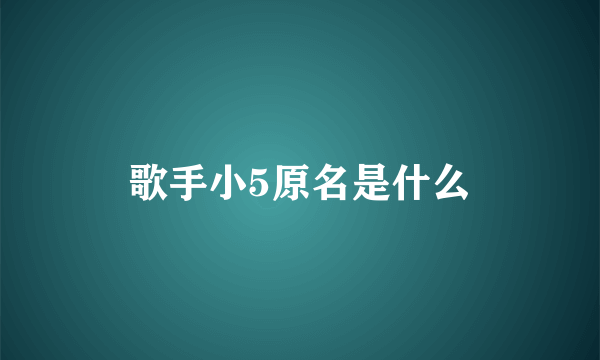 歌手小5原名是什么